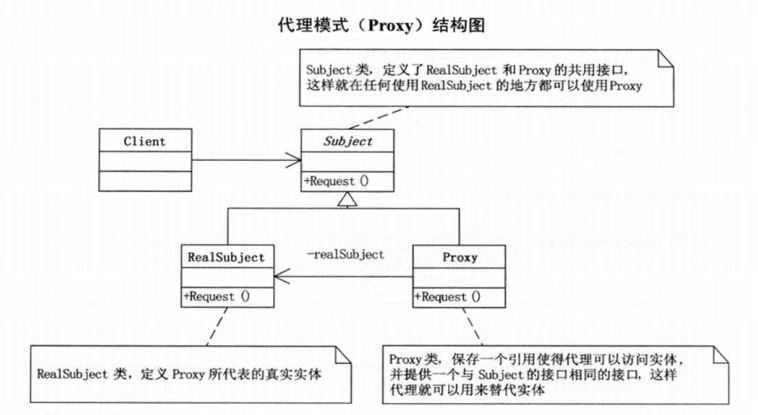 代理模式（Proxy）结构图

Subject 类，定义了 RealSubject 和 Proxy 的共用接口，这样就在任何使用 RealSubject 的地方都可以使用 Proxy

Client

Subject

+Request ()

RealSubject

+Request ()

-realSubject

Proxy

+Request ()

RealSubject 类，定义 Proxy 所代表的真实实体

Proxy 类，保存一个引用使得代理可以访问实体，并提供一个与 Subject 的接口相同的接口，这样代理就可以用来替代实体